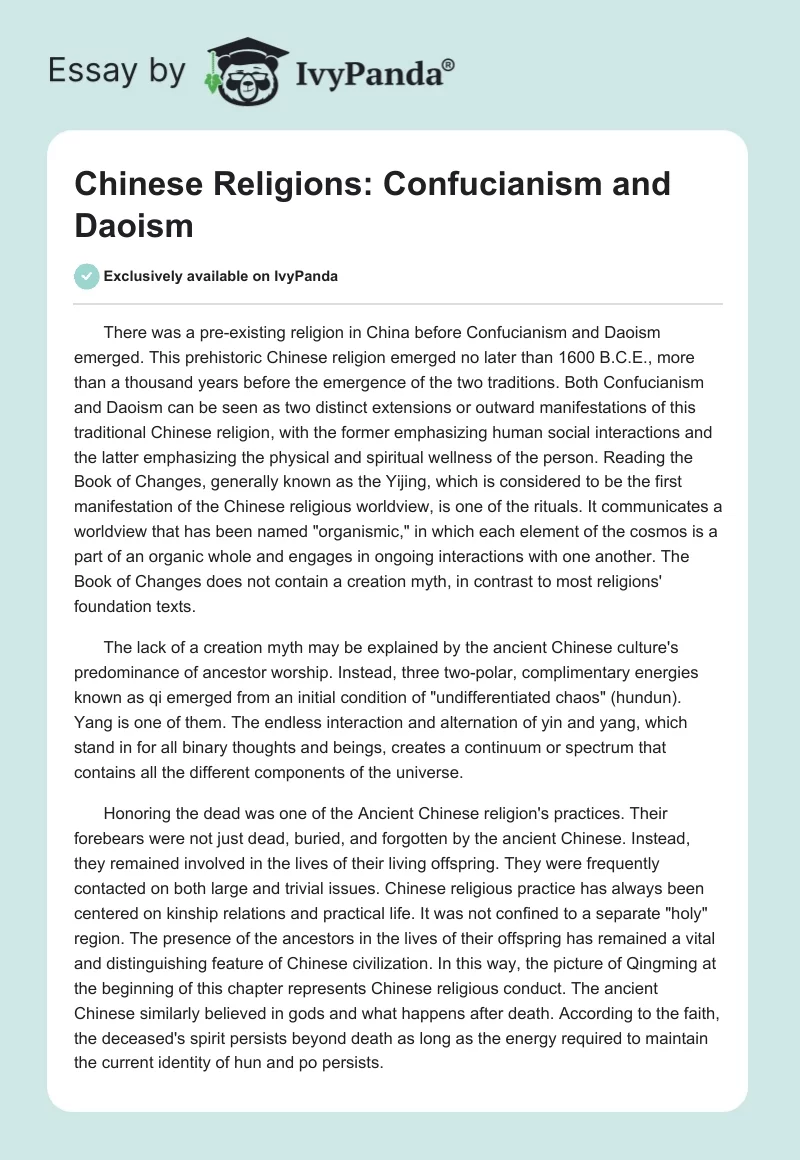 Essay by IvyPanda®

Chinese Religions: Confucianism and Daoism

Exclusively available on IvyPanda

There was a pre-existing religion in China before Confucianism and Daoism emerged. This prehistoric Chinese religion emerged no later than 1600 B.C.E., more than a thousand years before the emergence of the two traditions. Both Confucianism and Daoism can be seen as two distinct extensions or outward manifestations of this traditional Chinese religion, with the former emphasizing human social interactions and the latter emphasizing the physical and spiritual wellness of the person. Reading the Book of Changes, generally known as the Yijing, which is considered to be the first manifestation of the Chinese religious worldview, is one of the rituals. It communicates a worldview that has been named "organismic," in which each element of the cosmos is a part of an organic whole and engages in ongoing interactions with one another. The Book of Changes does not contain a creation myth, in contrast to most religions' foundation texts.

The lack of a creation myth may be explained by the ancient Chinese culture's predominance of ancestor worship. Instead, three two-polar, complimentary energies known as qi emerged from an initial condition of "undifferentiated chaos" (hundun). Yang is one of them. The endless interaction and alternation of yin and yang, which stand in for all binary thoughts and beings, creates a continuum or spectrum that contains all the different components of the universe.

Honoring the dead was one of the Ancient Chinese religion's practices. Their forebears were not just dead, buried, and forgotten by the ancient Chinese. Instead, they remained involved in the lives of their living offspring. They were frequently contacted on both large and trivial issues. Chinese religious practice has always been centered on kinship relations and practical life. It was not confined to a separate "holy" region. The presence of the ancestors in the lives of their offspring has remained a vital and distinguishing feature of Chinese civilization. In this way, the picture of Qingming at the beginning of this chapter represents Chinese religious conduct. The ancient Chinese similarly believed in gods and what happens after death. According to the faith, the deceased's spirit persists beyond death as long as the energy required to maintain the current identity of hun and po persists.